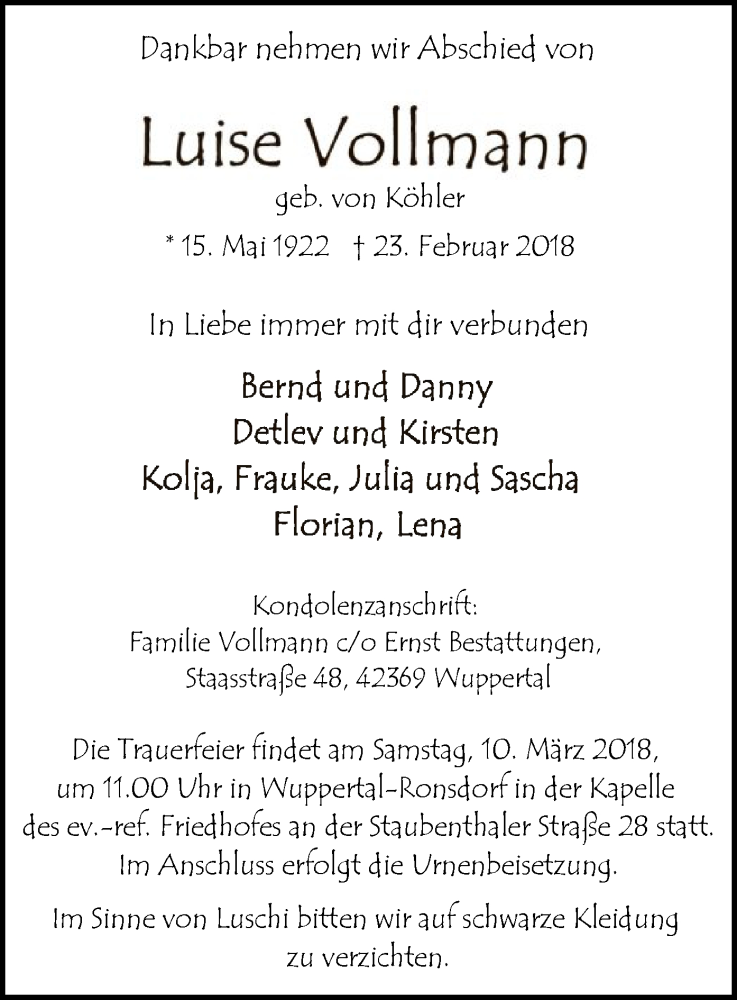 Dankbar nehmen wir Abschied von

Luise Vollmann

geb. von Köhler

* 15. Mai 1922 † 23. Februar 2018

In Liebe immer mit dir verbunden

Bernd und Danny
Detlev und Kirsten
Kolja, Frauke, Julia und Sascha
Florian, Lena

Kondolenzanschrift:
Familie Vollmann c/o Ernst Bestattungen,
Staasstraße 48, 42369 Wuppertal

Die Trauerfeier findet am Samstag, 10. März 2018, um 11.00 Uhr in Wuppertal-Ronsdorf in der Kapelle des ev.-ref. Friedhofes an der Staubenthaler Straße 28 statt. Im Anschluss erfolgt die Urnenbeisetzung.

Im Sinne von Luschi bitten wir auf schwarze Kleidung zu verzichten.